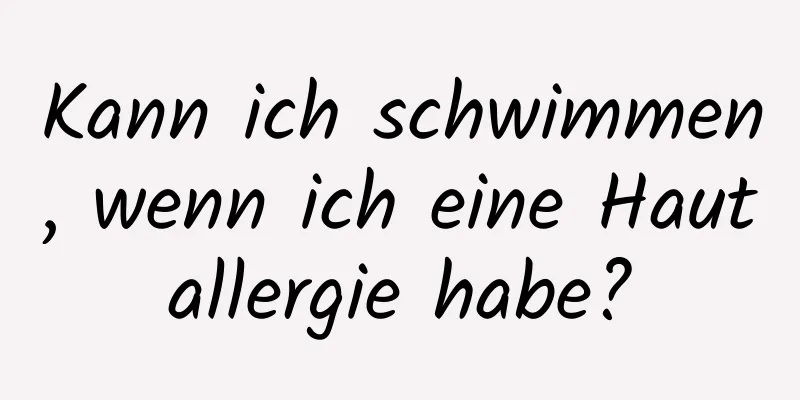 Kann ich schwimmen , wenn ich eine Haut allergie habe?